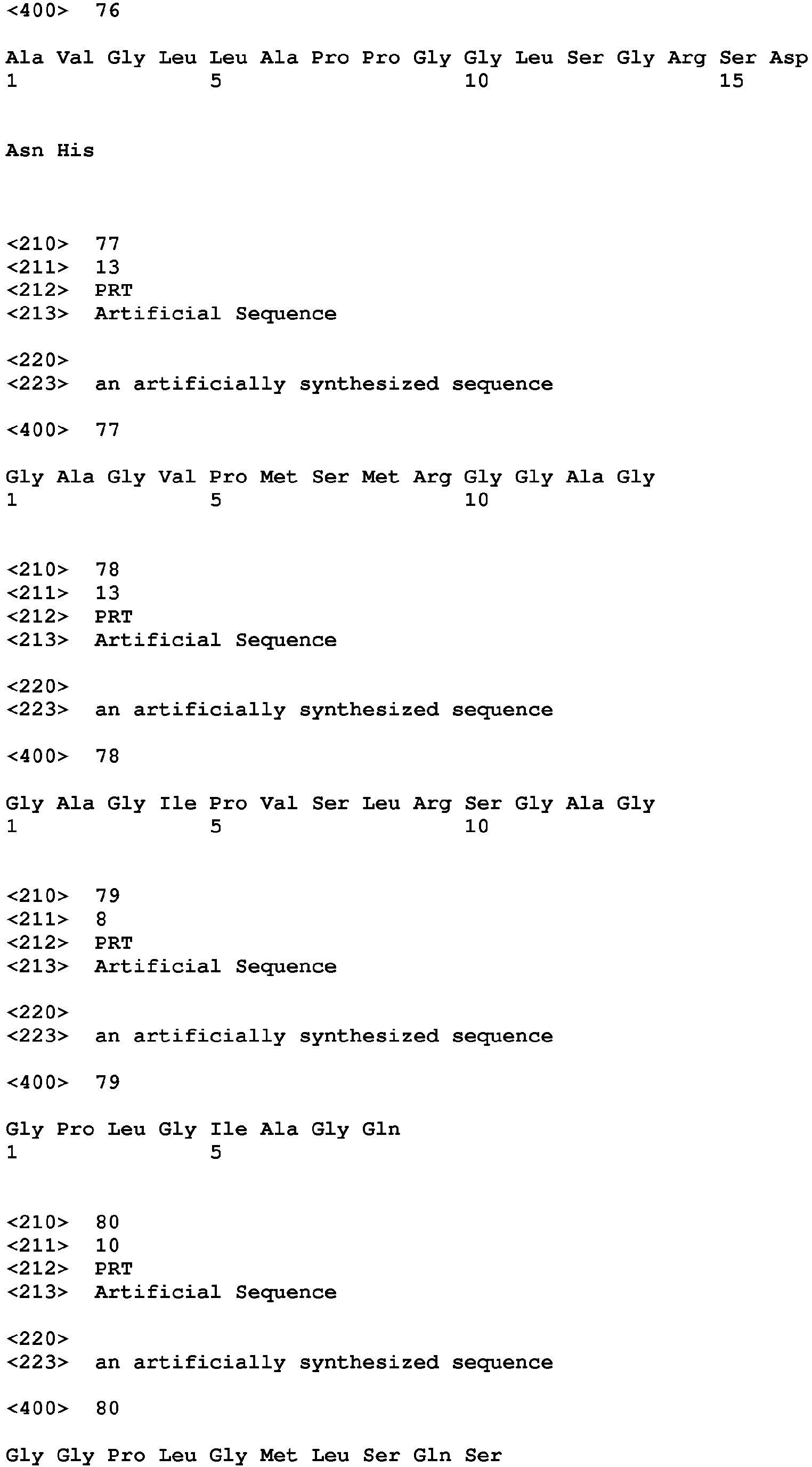 <400> 76

Ala Val Gly Leu Leu Ala Pro Pro Gly Gly Leu Ser Gly Arg Ser Asp
1 5 10 15

Asn His

<210> 77
<211> 13
<212> PRT
<213> Artificial Sequence

<220>
<223> an artificially synthesized sequence

<400> 77

Gly Ala Gly Val Pro Met Ser Met Arg Gly Gly Ala Gly
1 5 10

<210> 78
<211> 13
<212> PRT
<213> Artificial Sequence

<220>
<223> an artificially synthesized sequence

<400> 78

Gly Ala Gly Ile Pro Val Ser Leu Arg Ser Gly Ala Gly
1 5 10

<210> 79
<211> 8
<212> PRT
<213> Artificial Sequence

<220>
<223> an artificially synthesized sequence

<400> 79

Gly Pro Leu Gly Ile Ala Gly Gln
1 5

<210> 80
<211> 10
<212> PRT
<213> Artificial Sequence

<220>
<223> an artificially synthesized sequence

<400> 80

Gly Gly Pro Leu Gly Met Leu Ser Gln Ser